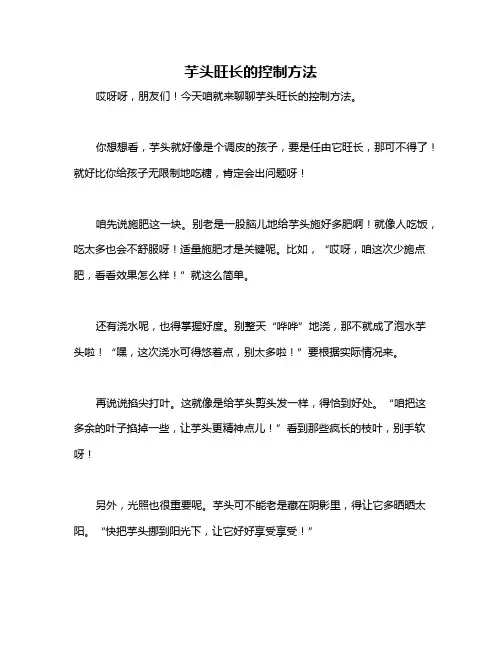 芋头旺长的控制方法

哎呀呀，朋友们！今天咱就来聊聊芋头旺长的控制方法。

你想想看，芋头就好像是个调皮的孩子，要是任由它旺长，那可不得了！就好比你给孩子无限制地吃糖，肯定会出问题呀！

咱先说施肥这一块。别老是一股脑儿地给芋头施好多肥啊！就像人吃饭，吃太多也会不舒服呀！适量施肥才是关键呢。比如，“哎呀，咱这次少施点肥，看看效果怎么样！”就这么简单。

还有浇水呢，也得掌握好度。别整天“哗哗”地浇，那不就成了泡水芋头啦！“嘿，这次浇水可得悠着点，别太多啦！”要根据实际情况来。

再说说掐尖打叶。这就像是给芋头剪头发一样，得恰到好处。“咱把这多余的叶子掐掉一些，让芋头更精神点儿！”看到那些疯长的枝叶，别手软呀！

另外，光照也很重要呢。芋头可不能老是藏在阴影里，得让它多晒晒太阳。“快把芋头挪到阳光下，让它好好享受享受！”